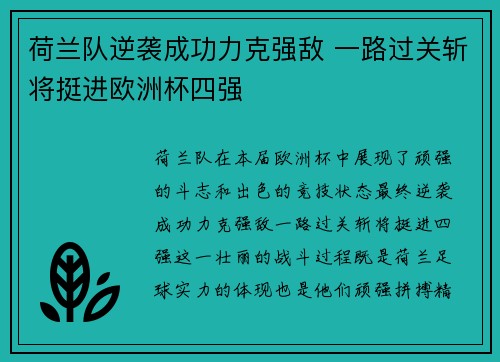 荷兰队逆袭成功力克强敌 一路过关斩将挺进欧洲杯四强

荷兰队在本届欧洲杯中展现了顽强的斗志和出色的竞技状态最终逆袭成功力克强敌一路过关斩将挺进四强这一壮丽的战斗过程既是荷兰足球实力的体现也是他们顽强拼搏精